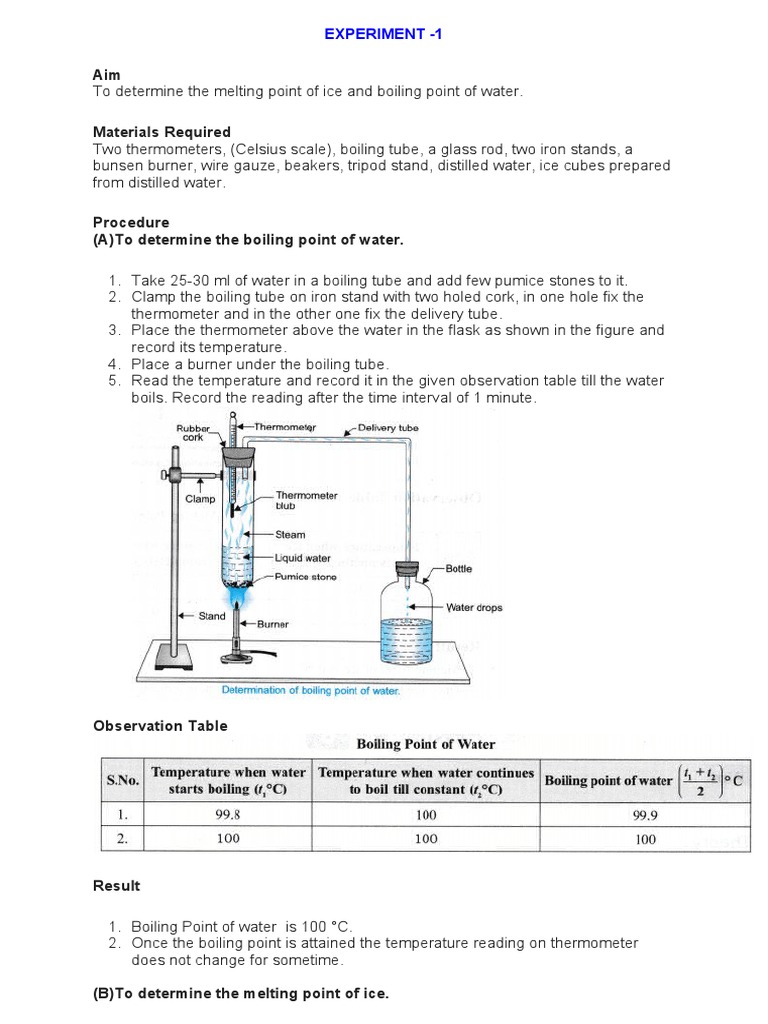 EXPERIMENT -1

Aim
To determine the melting point of ice and boiling point of water.

Materials Required
Two thermometers, (Celsius scale), boiling tube, a glass rod, two iron stands, a bunsen burner, wire gauze, beakers, tripod stand, distilled water, ice cubes prepared from distilled water.

Procedure
(A)To determine the boiling point of water.

1. Take 25-30 ml of water in a boiling tube and add few pumice stones to it.
2. Clamp the boiling tube on iron stand with two holed cork, in one hole fix the thermometer and in the other one fix the delivery tube.
3. Place the thermometer above the water in the flask as shown in the figure and record its temperature.
4. Place a burner under the boiling tube.
5. Read the temperature and record it in the given observation table till the water boils. Record the reading after the time interval of 1 minute.

Rubber cork
Thermometer
Delivery tube
Clamp
Thermometer blub
Steam
Liquid water
Pumice stone
Bottle
Water drops
Stand
Burner
Determination of boiling point of water.

Observation Table
Boiling Point of Water

| S.No. | Temperature when water starts boiling ($t_1$°C) | Temperature when water continues to boil till constant ($t_2$°C) | Boiling point of water $\left(\frac{t_1+t_2}{2}\right)$°C |
|---|---|---|---|
| 1. | 99.8 | 100 | 99.9 |
| 2. | 100 | 100 | 100 |

Result

1. Boiling Point of water is 100 °C.
2. Once the boiling point is attained the temperature reading on thermometer does not change for sometime.

(B)To determine the melting point of ice.